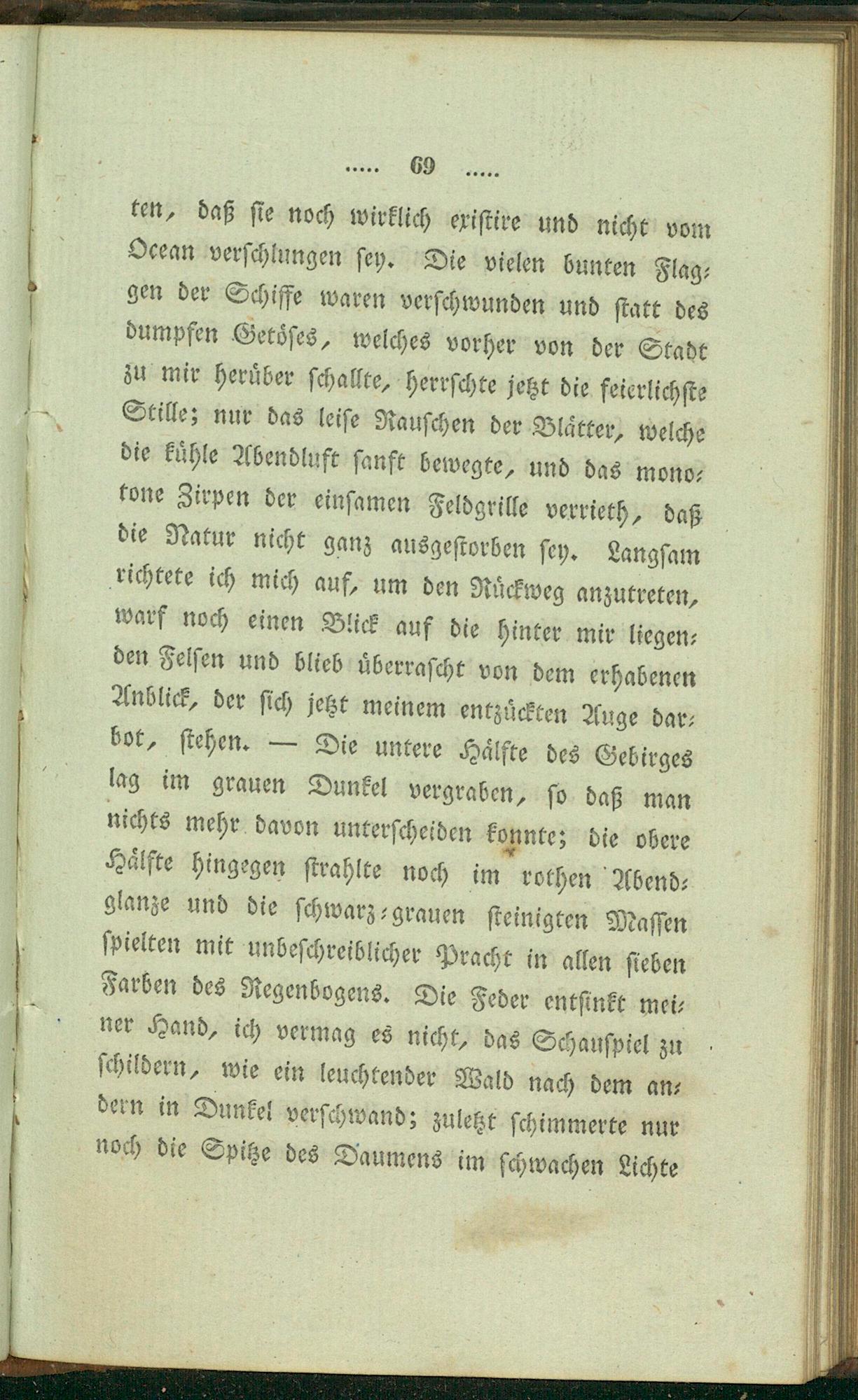 ..... 69 .....

ten, daß sie noch wirklich existire und nicht vom Ocean verschlungen sey. Die vielen bunten Flaggen der Schiffe waren verschwunden und statt des dumpfen Getöses, welches vorher von der Stadt zu mir herüber schallte, herrschte jetzt die feierlichste Stille; nur das leise Rauschen der Blätter, welche die kühle Abendluft sanft bewegte, und das monotone Zirpen der einsamen Feldgrille verrieth, daß die Natur nicht ganz ausgestorben sey. Langsam richtete ich mich auf, um den Rückweg anzutreten, warf noch einen Blick auf die hinter mir liegenden Felsen und blieb überrascht von dem erhabenen Anblick, der sich jetzt meinem entzückten Auge darbot, stehen. — Die untere Hälfte des Gebirges lag im grauen Dunkel vergraben, so daß man nichts mehr davon unterscheiden konnte; die obere Hälfte hingegen strahlte noch im rothen Abendglanze und die schwarz-grauen steinigten Massen spielten mit unbeschreiblicher Pracht in allen sieben Farben des Regenbogens. Die Feder entsinkt meiner Hand, ich vermag es nicht, das Schauspiel zu schildern, wie ein leuchtender Wald nach dem andern in Dunkel verschwand; zuletzt schimmerte nur noch die Spitze des Daumens im schwachen Lichte